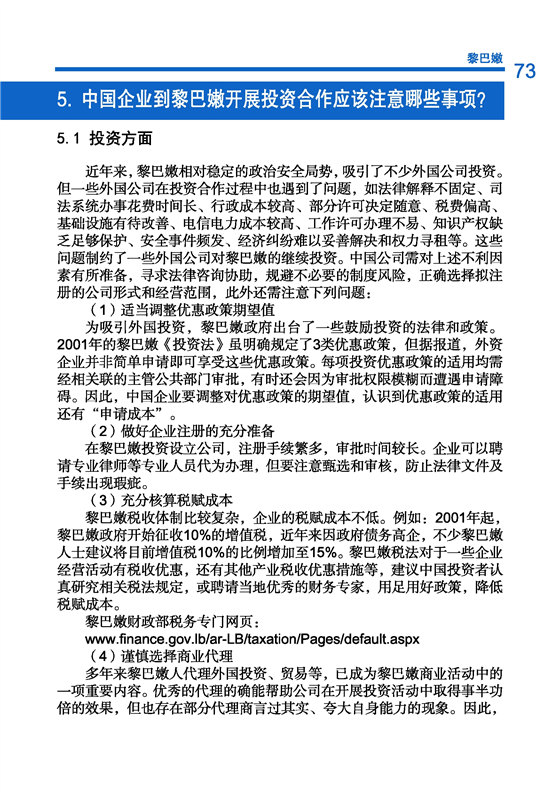 黎巴嫩 73

5. 中国企业到黎巴嫩开展投资合作应该注意哪些事项?

5.1 投资方面

近年来,黎巴嫩相对稳定的政治安全局势,吸引了不少外国公司投资。但一些外国公司在投资合作过程中也遇到了问题,如法律解释不固定、司法系统办事花费时间长、行政成本较高、部分许可决定随意、税费偏高、基础设施有待改善、电信电力成本较高、工作许可办理不易、知识产权缺乏足够保护、安全事件频发、经济纠纷难以妥善解决和权力寻租等。这些问题制约了一些外国公司对黎巴嫩的继续投资。中国公司需对上述不利因素有所准备,寻求法律咨询协助,规避不必要的制度风险,正确选择拟注册的公司形式和经营范围,此外还需注意下列问题:

(1)适当调整优惠政策期望值

为吸引外国投资,黎巴嫩政府出台了一些鼓励投资的法律和政策。2001年的黎巴嫩《投资法》虽明确规定了3类优惠政策,但据报道,外资企业并非简单申请即可享受这些优惠政策。每项投资优惠政策的适用均需经相关联的主管公共部门审批,有时还会因为审批权限模糊而遭遇申请障碍。因此,中国企业要调整对优惠政策的期望值,认识到优惠政策的适用还有"申请成本"。

(2)做好企业注册的充分准备

在黎巴嫩投资设立公司,注册手续繁多,审批时间较长。企业可以聘请专业律师等专业人员代为办理,但要注意甄选和审核,防止法律文件及手续出现瑕疵。

(3)充分核算税赋成本

黎巴嫩税收体制比较复杂,企业的税赋成本不低。例如:2001年起,黎巴嫩政府开始征收10%的增值税,近年来因政府债务高企,不少黎巴嫩人士建议将目前增值税10%的比例增加至15%。黎巴嫩税法对于一些企业经营活动有税收优惠,还有其他产业税收优惠措施等,建议中国投资者认真研究相关税法规定,或聘请当地优秀的财务专家,用足用好政策,降低税赋成本。

黎巴嫩财政部税务专门网页:

www.finance.gov.lb/ar-LB/taxation/Pages/default.aspx

(4)谨慎选择商业代理

多年来黎巴嫩人代理外国投资、贸易等,已成为黎巴嫩商业活动中的一项重要内容。优秀的代理的确能帮助公司在开展投资活动中取得事半功倍的效果,但也存在部分代理商言过其实、夸大自身能力的现象。因此,